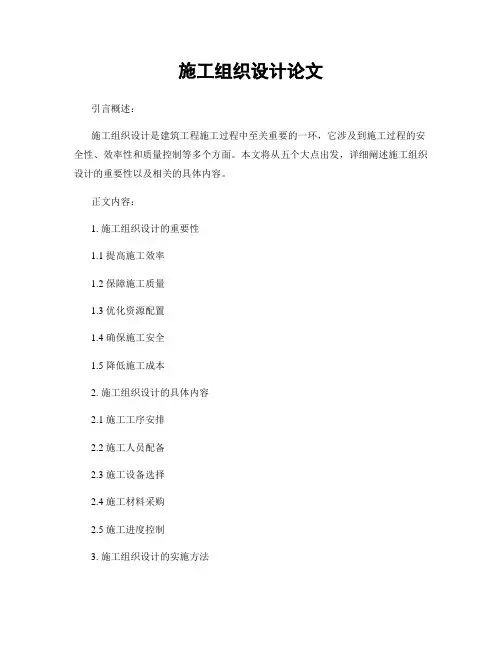 施工组织设计论文

引言概述：

施工组织设计是建筑工程施工过程中至关重要的一环，它涉及到施工过程的安全性、效率性和质量控制等多个方面。本文将从五个大点出发，详细阐述施工组织设计的重要性以及相关的具体内容。

正文内容：

1. 施工组织设计的重要性

1.1 提高施工效率

1.2 保障施工质量

1.3 优化资源配置

1.4 确保施工安全

1.5 降低施工成本

2. 施工组织设计的具体内容

2.1 施工工序安排

2.2 施工人员配备

2.3 施工设备选择

2.4 施工材料采购

2.5 施工进度控制

3. 施工组织设计的实施方法